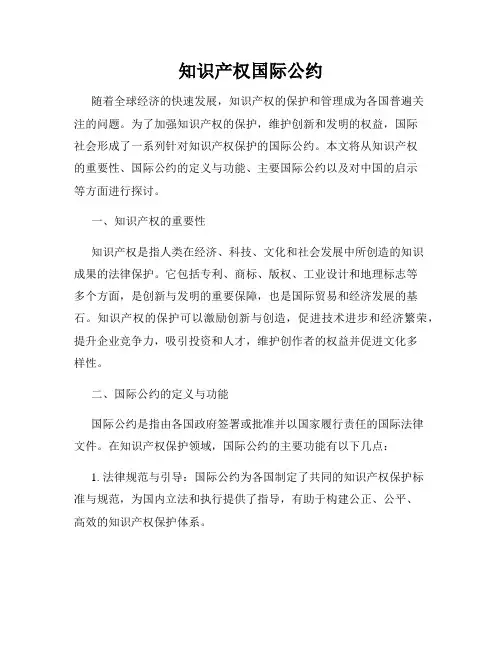 知识产权国际公约

随着全球经济的快速发展，知识产权的保护和管理成为各国普遍关注的问题。为了加强知识产权的保护，维护创新和发明的权益，国际社会形成了一系列针对知识产权保护的国际公约。本文将从知识产权的重要性、国际公约的定义与功能、主要国际公约以及对中国的启示等方面进行探讨。

一、知识产权的重要性

知识产权是指人类在经济、科技、文化和社会发展中所创造的知识成果的法律保护。它包括专利、商标、版权、工业设计和地理标志等多个方面，是创新与发明的重要保障，也是国际贸易和经济发展的基石。知识产权的保护可以激励创新与创造，促进技术进步和经济繁荣，提升企业竞争力，吸引投资和人才，维护创作者的权益并促进文化多样性。

二、国际公约的定义与功能

国际公约是指由各国政府签署或批准并以国家履行责任的国际法律文件。在知识产权保护领域，国际公约的主要功能有以下几点：

1. 法律规范与引导：国际公约为各国制定了共同的知识产权保护标准与规范，为国内立法和执行提供了指导，有助于构建公正、公平、高效的知识产权保护体系。